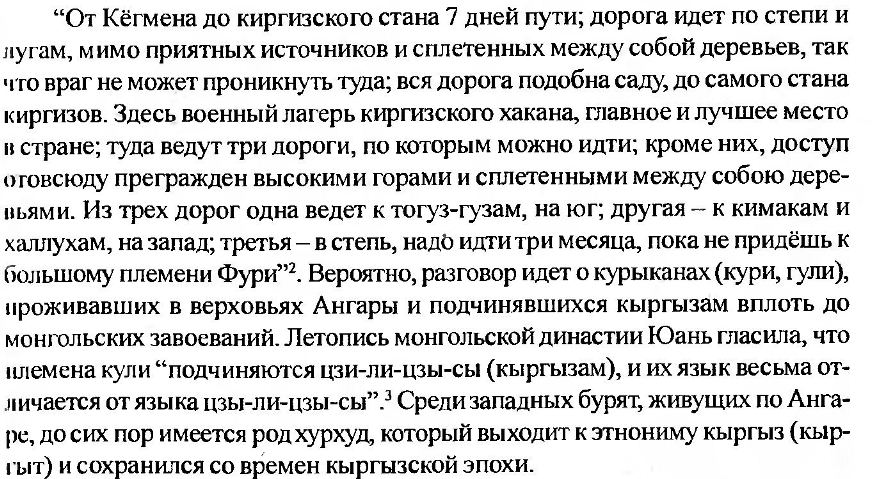 "От Кёгмена до киргизского стана 7 дней пути; дорога идет по степи и лугам, мимо приятных источников и сплетенных между собой деревьев, так что враг не может проникнуть туда; вся дорога подобна саду, до самого стана киргизов. Здесь военный лагерь киргизского хакана, главное и лучшее место в стране; туда ведут три дороги, по которым можно идти; кроме них, доступ отовсюду прегражден высокими горами и сплетенными между собою деревьями. Из трех дорог одна ведет к тогуз-гузам, на юг; другая – к кимакам и халлухам, на запад; третья – в степь, надо идти три месяца, пока не придёшь к большому племени Фури"$^{2}$. Вероятно, разговор идет о курыканах (кури, гули), проживавших в верховьях Ангары и подчинявшихся кыргызам вплоть до монгольских завоеваний. Летопись монгольской династии Юань гласила, что племена кули "подчиняются цзи-ли-цзы-сы (кыргызам), и их язык весьма отличается от языка цзы-ли-цзы-сы".$^{3}$ Среди западных бурят, живущих по Ангаре, до сих пор имеется род хурхуд, который выходит к этнониму кыргыз (кыргыт) и сохранился со времен кыргызской эпохи.